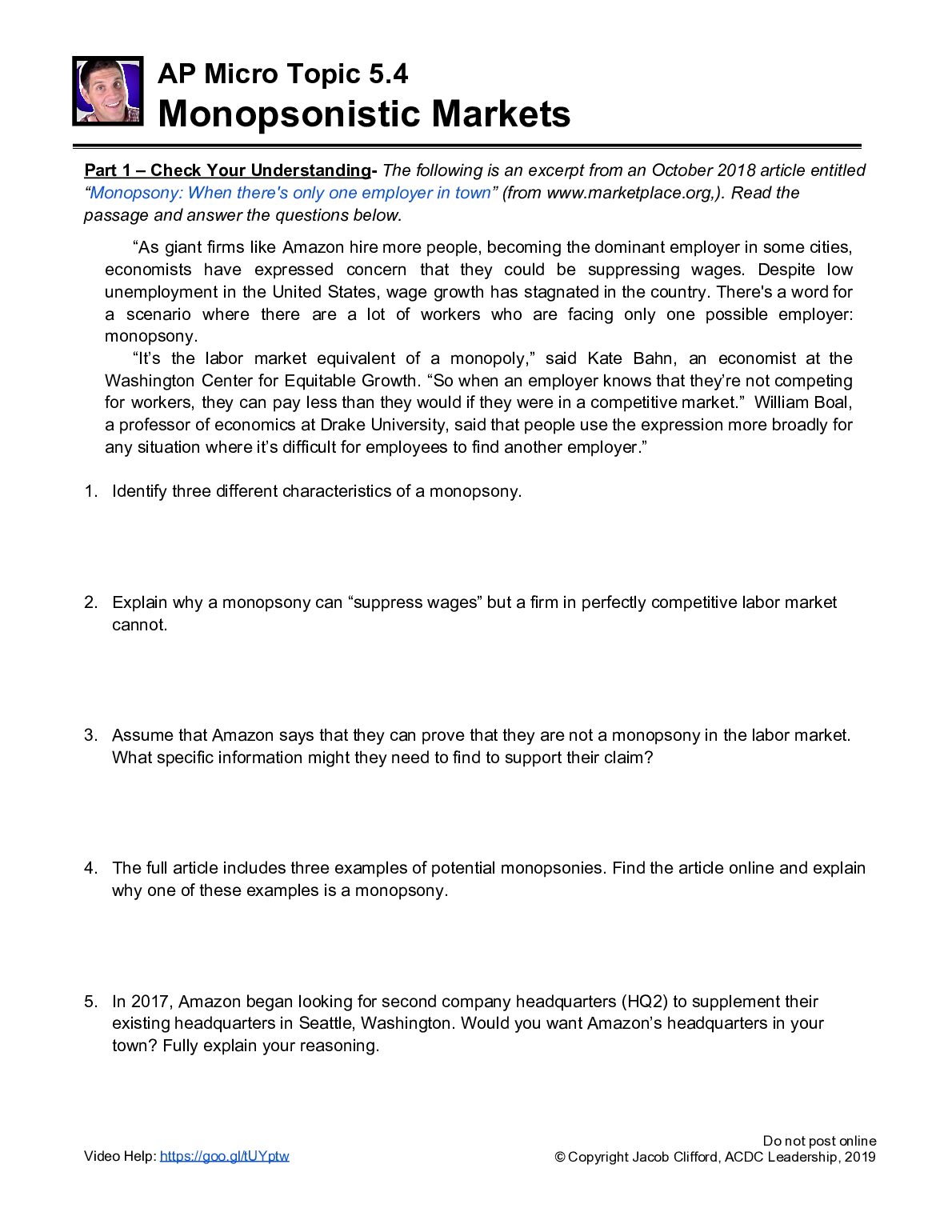 AP Micro Topic 5.4
Monopsonistic Markets

Part 1 – Check Your Understanding- The following is an excerpt from an October 2018 article entitled "Monopsony: When there's only one employer in town" (from www.marketplace.org,). Read the passage and answer the questions below.

"As giant firms like Amazon hire more people, becoming the dominant employer in some cities, economists have expressed concern that they could be suppressing wages. Despite low unemployment in the United States, wage growth has stagnated in the country. There's a word for a scenario where there are a lot of workers who are facing only one possible employer: monopsony.

"It's the labor market equivalent of a monopoly," said Kate Bahn, an economist at the Washington Center for Equitable Growth. "So when an employer knows that they're not competing for workers, they can pay less than they would if they were in a competitive market." William Boal, a professor of economics at Drake University, said that people use the expression more broadly for any situation where it's difficult for employees to find another employer."

1. Identify three different characteristics of a monopsony.

2. Explain why a monopsony can "suppress wages" but a firm in perfectly competitive labor market cannot.

3. Assume that Amazon says that they can prove that they are not a monopsony in the labor market. What specific information might they need to find to support their claim?

4. The full article includes three examples of potential monopsonies. Find the article online and explain why one of these examples is a monopsony.

5. In 2017, Amazon began looking for second company headquarters (HQ2) to supplement their existing headquarters in Seattle, Washington. Would you want Amazon's headquarters in your town? Fully explain your reasoning.

Video Help: https://goo.gl/tUYptw

Do not post online
© Copyright Jacob Clifford, ACDC Leadership, 2019